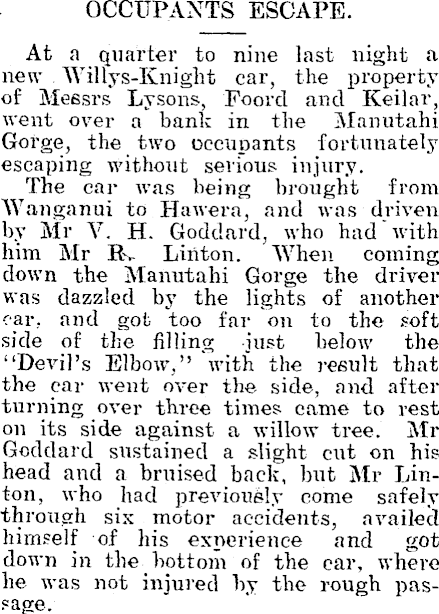 OCCUPANTS ESCAPE.

At a quarter to nine last night a new Willys-Knight car, the property of Messrs Lysons, Foord and Keilar, went over a bank in the Manutahi Gorge, the two occupants fortunately escaping without serious injury.

The car was being brought from Wanganui to Hawera, and was driven by Mr V. H. Goddard, who had with him Mr R. Linton. When coming down the Manutahi Gorge the driver was dazzled by the lights of another car, and got too far on to the soft side of the filling just below the "Devil's Elbow," with the result that the car went over the side, and after turning over three times came to rest on its side against a willow tree. Mr Goddard sustained a slight cut on his head and a bruised back, but Mr Linton, who had previously come safely through six motor accidents, availed himself of his experience and got down in the bottom of the car, where he was not injured by the rough passage.